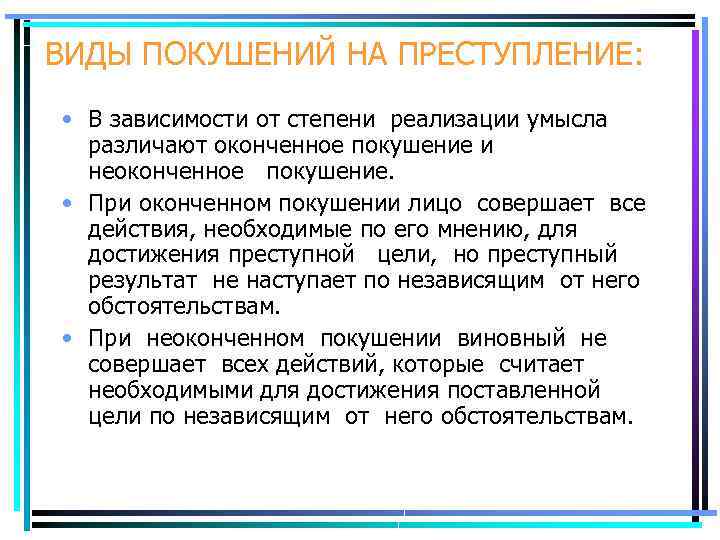 ВИДЫ ПОКУШЕНИЙ НА ПРЕСТУПЛЕНИЕ:

• В зависимости от степени реализации умысла различают оконченное покушение и неоконченное покушение.

• При оконченном покушении лицо совершает все действия, необходимые по его мнению, для достижения преступной цели, но преступный результат не наступает по независящим от него обстоятельствам.

• При неоконченном покушении виновный не совершает всех действий, которые считает необходимыми для достижения поставленной цели по независящим от него обстоятельствам.